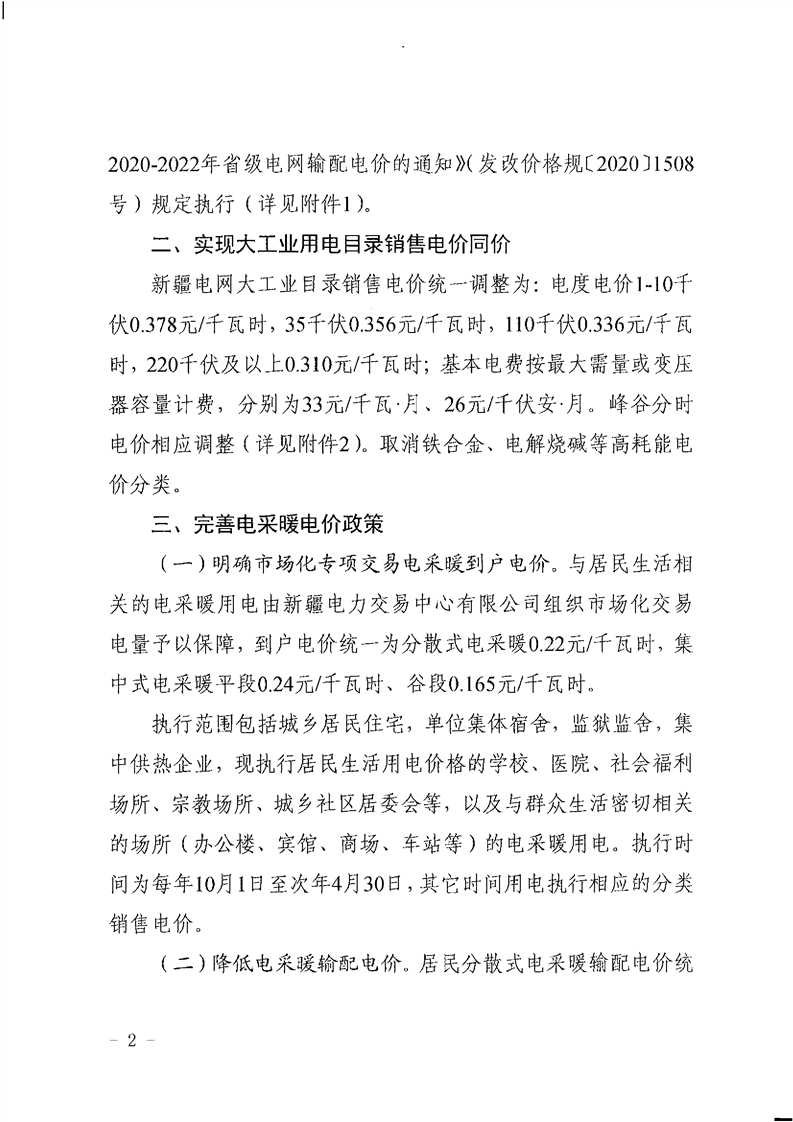 2020-2022年省级电网输配电价的通知》(发改价格规〔2020〕1508号)规定执行(详见附件1)。

二、实现大工业用电目录销售电价同价

新疆电网大工业目录销售电价统一调整为:电度电价1-10千伏0.378元/千瓦时,35千伏0.356元/千瓦时,110千伏0.336元/千瓦时,220千伏及以上0.310元/千瓦时;基本电费按最大需量或变压器容量计费,分别为33元/千瓦·月、26元/千伏安·月。峰谷分时电价相应调整(详见附件2)。取消铁合金、电解烧碱等高耗能电价分类。

三、完善电采暖电价政策

(一)明确市场化专项交易电采暖到户电价。与居民生活相关的电采暖用电由新疆电力交易中心有限公司组织市场化交易电量予以保障,到户电价统一为分散式电采暖0.22元/千瓦时,集中式电采暖平段0.24元/千瓦时、谷段0.165元/千瓦时。

执行范围包括城乡居民住宅,单位集体宿舍,监狱监舍,集中供热企业,现执行居民生活用电价格的学校、医院、社会福利场所、宗教场所、城乡社区居委会等,以及与群众生活密切相关的场所(办公楼、宾馆、商场、车站等)的电采暖用电。执行时间为每年10月1日至次年4月30日,其它时间用电执行相应的分类销售电价。

(二)降低电采暖输配电价。居民分散式电采暖输配电价统

- 2 -